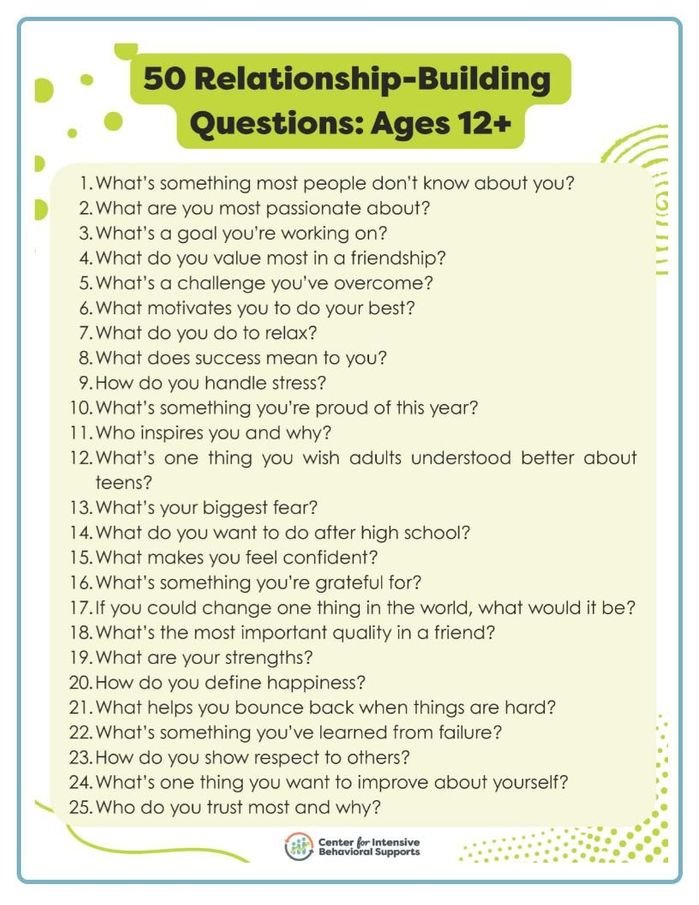 50 Relationship-Building Questions: Ages 12+

1. What's something most people don't know about you?
2. What are you most passionate about?
3. What's a goal you're working on?
4. What do you value most in a friendship?
5. What's a challenge you've overcome?
6. What motivates you to do your best?
7. What do you do to relax?
8. What does success mean to you?
9. How do you handle stress?
10. What's something you're proud of this year?
11. Who inspires you and why?
12. What's one thing you wish adults understood better about teens?
13. What's your biggest fear?
14. What do you want to do after high school?
15. What makes you feel confident?
16. What's something you're grateful for?
17. If you could change one thing in the world, what would it be?
18. What's the most important quality in a friend?
19. What are your strengths?
20. How do you define happiness?
21. What helps you bounce back when things are hard?
22. What's something you've learned from failure?
23. How do you show respect to others?
24. What's one thing you want to improve about yourself?
25. Who do you trust most and why?

Center for Intensive Behavioral Supports